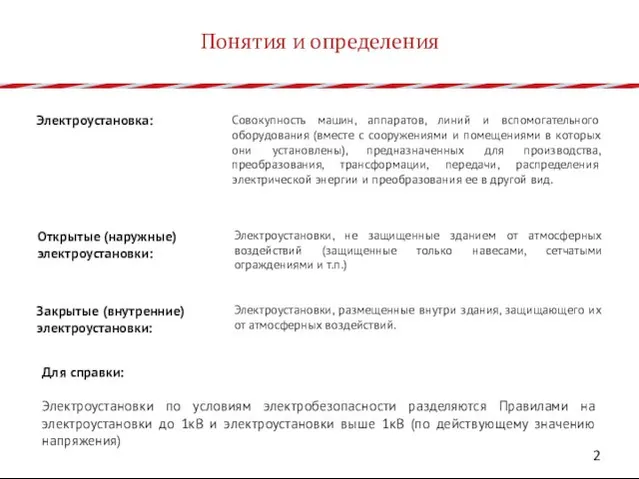 Понятия и определения

Электроустановка:

Совокупность машин, аппаратов, линий и вспомогательного оборудования (вместе с сооружениями и помещениями в которых они установлены), предназначенных для производства, преобразования, трансформации, передачи, распределения электрической энергии и преобразования ее в другой вид.

Открытые (наружные) электроустановки:

Электроустановки, не защищенные зданием от атмосферных воздействий (защищенные только навесами, сетчатыми ограждениями и т.п.)

Закрытые (внутренние) электроустановки:

Электроустановки, размещенные внутри здания, защищающего их от атмосферных воздействий.

Для справки:

Электроустановки по условиям электробезопасности разделяются Правилами на электроустановки до 1кВ и электроустановки выше 1кВ (по действующему значению напряжения)

2